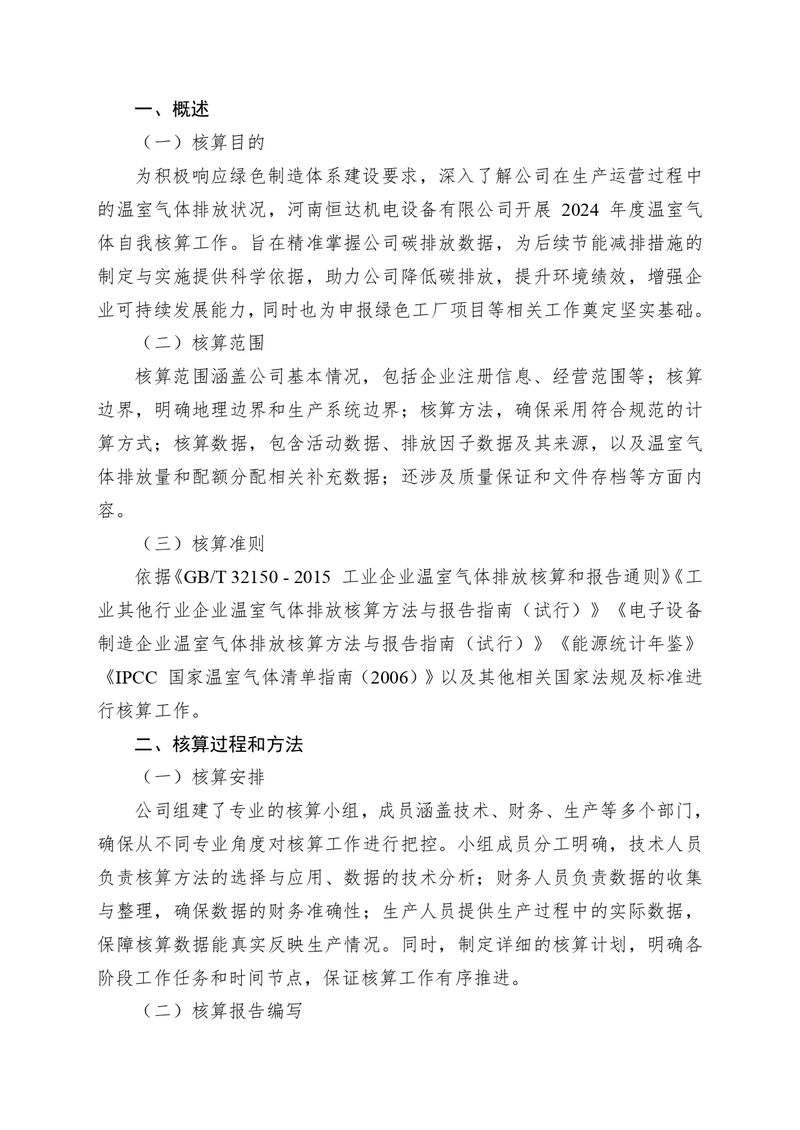 一、概述

（一）核算目的

为积极响应绿色制造体系建设要求，深入了解公司在生产运营过程中的温室气体排放状况，河南恒达机电设备有限公司开展 2024 年度温室气体自我核算工作。旨在精准掌握公司碳排放数据，为后续节能减排措施的制定与实施提供科学依据，助力公司降低碳排放，提升环境绩效，增强企业可持续发展能力，同时也为申报绿色工厂项目等相关工作奠定坚实基础。

（二）核算范围

核算范围涵盖公司基本情况，包括企业注册信息、经营范围等；核算边界，明确地理边界和生产系统边界；核算方法，确保采用符合规范的计算方式；核算数据，包含活动数据、排放因子数据及其来源，以及温室气体排放量和配额分配相关补充数据；还涉及质量保证和文件存档等方面内容。

（三）核算准则

依据《GB/T 32150 - 2015 工业企业温室气体排放核算和报告通则》《工业其他行业企业温室气体排放核算方法与报告指南（试行）》《电子设备制造企业温室气体排放核算方法与报告指南（试行）》《能源统计年鉴》《IPCC 国家温室气体清单指南（2006）》以及其他相关国家法规及标准进行核算工作。

二、核算过程和方法

（一）核算安排

公司组建了专业的核算小组，成员涵盖技术、财务、生产等多个部门，确保从不同专业角度对核算工作进行把控。小组成员分工明确，技术人员负责核算方法的选择与应用、数据的技术分析；财务人员负责数据的收集与整理，确保数据的财务准确性；生产人员提供生产过程中的实际数据，保障核算数据能真实反映生产情况。同时，制定详细的核算计划，明确各阶段工作任务和时间节点，保证核算工作有序推进。

（二）核算报告编写